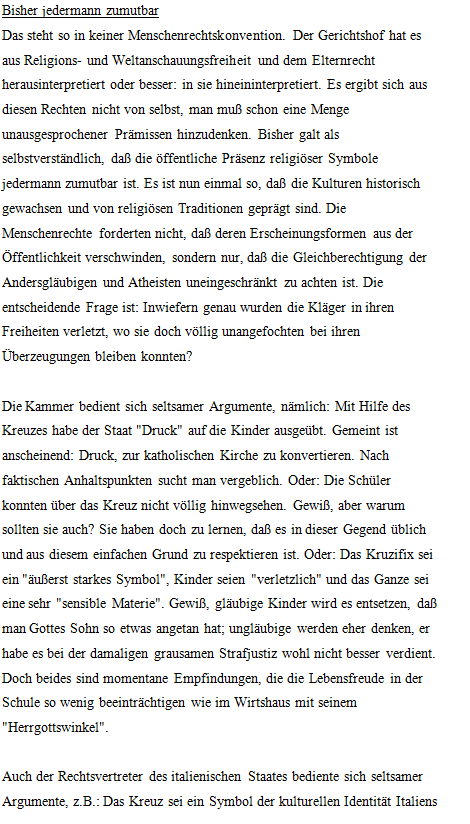 Bisher jedermann zumutbar
Das steht so in keiner Menschenrechtskonvention. Der Gerichtshof hat es aus Religions- und Weltanschauungsfreiheit und dem Elternrecht herausinterpretiert oder besser: in sie hineininterpretiert. Es ergibt sich aus diesen Rechten nicht von selbst, man muß schon eine Menge unausgesprochener Prämissen hinzudenken. Bisher galt als selbstverständlich, daß die öffentliche Präsenz religiöser Symbole jedermann zumutbar ist. Es ist nun einmal so, daß die Kulturen historisch gewachsen und von religiösen Traditionen geprägt sind. Die Menschenrechte forderten nicht, daß deren Erscheinungsformen aus der Öffentlichkeit verschwinden, sondern nur, daß die Gleichberechtigung der Andersgläubigen und Atheisten uneingeschränkt zu achten ist. Die entscheidende Frage ist: Inwiefern genau wurden die Kläger in ihren Freiheiten verletzt, wo sie doch völlig unangefochten bei ihren Überzeugungen bleiben konnten?

Die Kammer bedient sich seltsamer Argumente, nämlich: Mit Hilfe des Kreuzes habe der Staat "Druck" auf die Kinder ausgeübt. Gemeint ist anscheinend: Druck, zur katholischen Kirche zu konvertieren. Nach faktischen Anhaltspunkten sucht man vergeblich. Oder: Die Schüler konnten über das Kreuz nicht völlig hinwegsehen. Gewiß, aber warum sollten sie auch? Sie haben doch zu lernen, daß es in dieser Gegend üblich und aus diesem einfachen Grund zu respektieren ist. Oder: Das Kruzifix sei ein "äußerst starkes Symbol", Kinder seien "verletzlich" und das Ganze sei eine sehr "sensible Materie". Gewiß, gläubige Kinder wird es entsetzen, daß man Gottes Sohn so etwas angetan hat; ungläubige werden eher denken, er habe es bei der damaligen grausamen Strafjustiz wohl nicht besser verdient. Doch beides sind momentane Empfindungen, die die Lebensfreude in der Schule so wenig beeinträchtigen wie im Wirtshaus mit seinem "Herrgottswinkel".

Auch der Rechtsvertreter des italienischen Staates bediente sich seltsamer Argumente, z.B.: Das Kreuz sei ein Symbol der kulturellen Identität Italiens